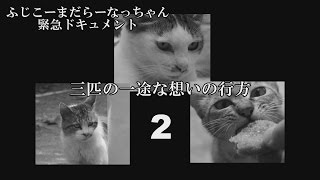 ふじこーまだらーなっちゃん
緊急ドキュメント

三匹の一途な想いの行方

2